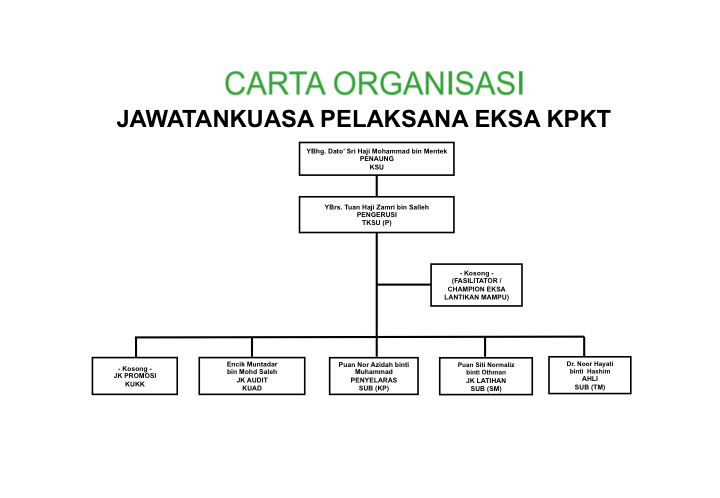 CARTA ORGANISASI
JAWATANKUASA PELAKSANA EKSA KPKT

YBhg. Dato' Sri Haji Mohammad bin Mentek
PENAUNG
KSU

YBrs. Tuan Haji Zamri bin Salleh
PENGERUSI
TKSU (P)

- Kosong -
(FASILITATOR / CHAMPION EKSA LANTIKAN MAMPU)

- Kosong -
JK PROMOSI
KUKK

Encik Muntadar bin Mohd Saleh
JK AUDIT
KUAD

Puan Nor Azidah binti Muhammad
PENYELARAS
SUB (KP)

Puan Siti Normaliz binti Othman
JK LATIHAN
SUB (SM)

Dr. Noor Hayati binti Hashim
AHLI
SUB (TM)